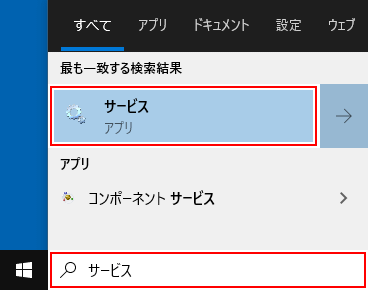 すべて アプリ ドキュメント 設定 ウェブ

最も一致する検索結果

サービス
アプリ

アプリ

コンポーネント サービス

サービス